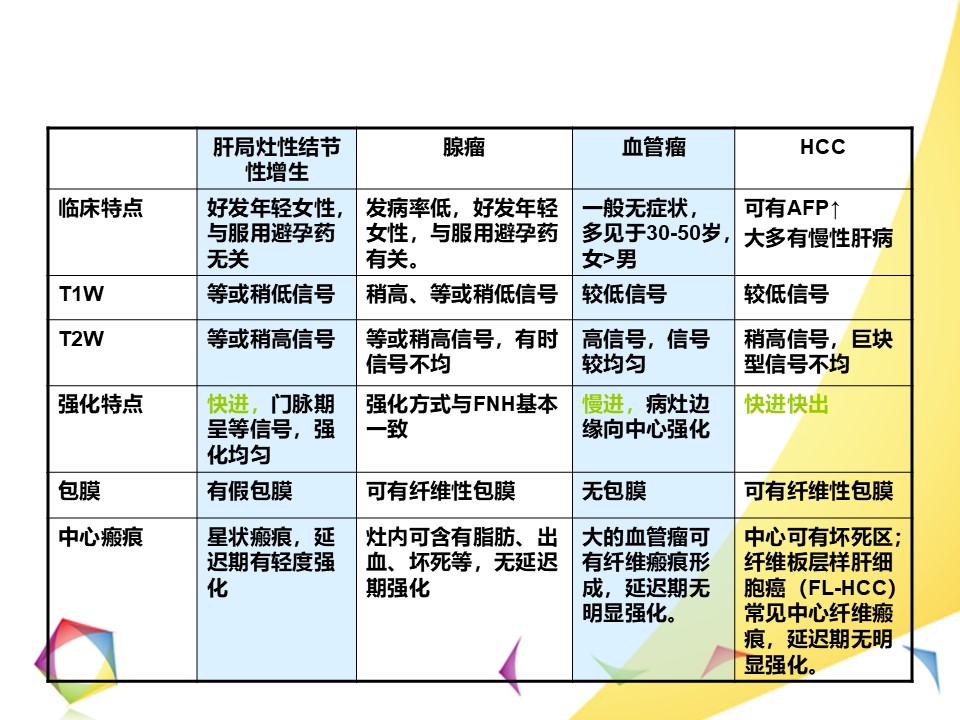 | | 肝局灶性结节性增生 | 腺瘤 | 血管瘤 | HCC |
|---|---|---|---|---|
| 临床特点 | 好发年轻女性，与服用避孕药无关 | 发病率低，好发年轻女性，与服用避孕药有关。 | 一般无症状，多见于30-50岁，女>男 | 可有AFP↑ 大多有慢性肝病 |
| T1W | 等或稍低信号 | 稍高、等或稍低信号 | 较低信号 | 较低信号 |
| T2W | 等或稍高信号 | 等或稍高信号，有时信号不均 | 高信号，信号较均匀 | 稍高信号，巨块型信号不均 |
| 强化特点 | 快进，门脉期呈等信号，强化均匀 | 强化方式与FNH基本一致 | 慢进，病灶边缘向中心强化 | 快进快出 |
| 包膜 | 有假包膜 | 可有纤维性包膜 | 无包膜 | 可有纤维性包膜 |
| 中心瘢痕 | 星状瘢痕，延迟期有轻度强化 | 灶内可含有脂肪、出血、坏死等，无延迟期强化 | 大的血管瘤可有纤维瘢痕形成，延迟期无明显强化。 | 中心可有坏死区；纤维板层样肝细胞癌（FL-HCC）常见中心纤维瘢痕，延迟期无明显强化。 |